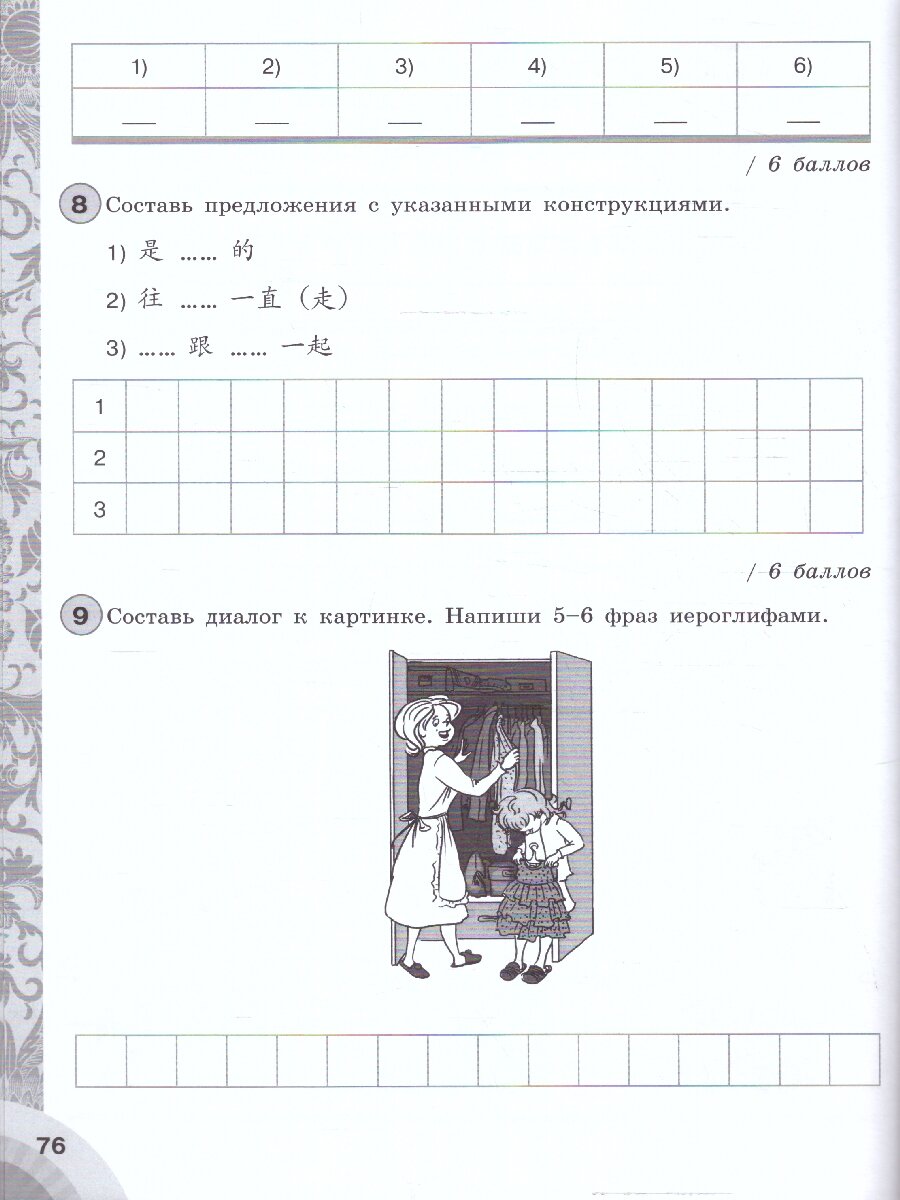 | 1) | 2) | 3) | 4) | 5) | 6) |
|---|---|---|---|---|---|
| ___ | ___ | ___ | ___ | ___ | ___ |

/ 6 баллов

8 Составь предложения с указанными конструкциями.

1) 是 …… 的

2) 往 …… 一直（走）

3) …… 跟 …… 一起

| 1 | | | | | | | | | | | | | | |
|---|---|---|---|---|---|---|---|---|---|---|---|---|---|---|
| 2 | | | | | | | | | | | | | | |
| 3 | | | | | | | | | | | | | | |

/ 6 баллов

9 Составь диалог к картинке. Напиши 5–6 фраз иероглифами.

76